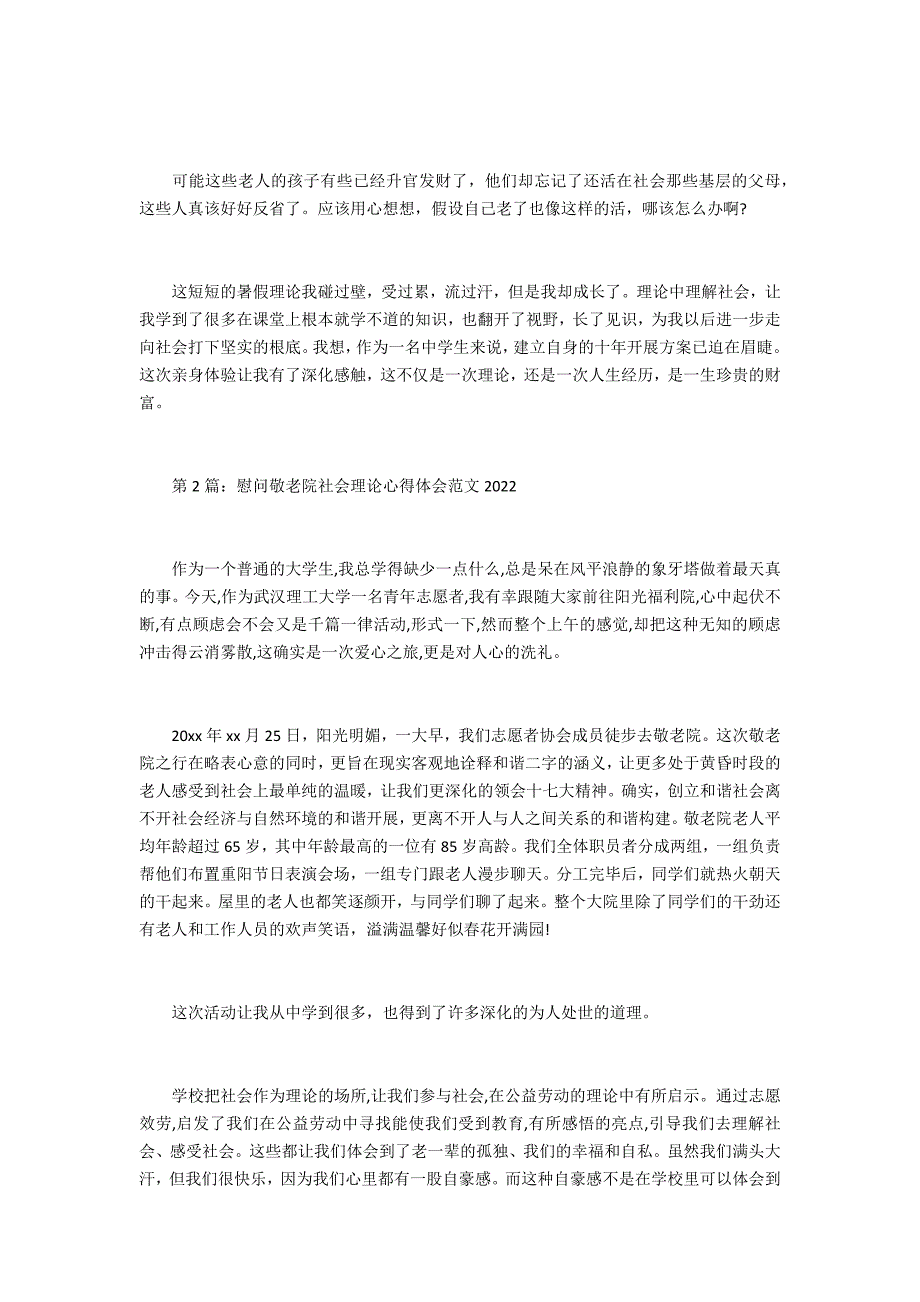 可能这些老人的孩子有些已经升官发财了，他们却忘记了还活在社会那些基层的父母，这些人真该好好反省了。应该用心想想，假设自己老了也像这样的活，哪该怎么办啊?

这短短的暑假理论我碰过壁，受过累，流过汗，但是我却成长了。理论中理解社会，让我学到了很多在课堂上根本就学不道的知识，也翻开了视野，长了见识，为我以后进一步走向社会打下坚实的根底。我想，作为一名中学生来说，建立自身的十年开展方案已迫在眉睫。这次亲身体验让我有了深化感触，这不仅是一次理论，还是一次人生经历，是一生珍贵的财富。

第 2 篇：慰问敬老院社会理论心得体会范文 2022

作为一个普通的大学生,我总学得缺少一点什么,总是呆在风平浪静的象牙塔做着最天真的事。今天,作为武汉理工大学一名青年志愿者,我有幸跟随大家前往阳光福利院,心中起伏不断,有点顾虑会不会又是千篇一律活动,形式一下,然而整个上午的感觉,却把这种无知的顾虑冲击得云消雾散,这确实是一次爱心之旅,更是对人心的洗礼。

20xx 年 xx 月 25 日，阳光明媚，一大早，我们志愿者协会成员徒步去敬老院。这次敬老院之行在略表心意的同时，更旨在现实客观地诠释和谐二字的涵义，让更多处于黄昏时段的老人感受到社会上最单纯的温暖，让我们更深化的领会十七大精神。确实，创立和谐社会离不开社会经济与自然环境的和谐开展，更离不开人与人之间关系的和谐构建。敬老院老人平均年龄超过 65 岁，其中年龄最高的一位有 85 岁高龄。我们全体职员者分成两组，一组负责帮他们布置重阳节日表演会场，一组专门跟老人漫步聊天。分工完毕后，同学们就热火朝天的干起来。屋里的老人也都笑逐颜开，与同学们聊了起来。整个大院里除了同学们的干劲还有老人和工作人员的欢声笑语，溢满温馨好似春花开满园!

这次活动让我从中学到很多，也得到了许多深化的为人处世的道理。

学校把社会作为理论的场所,让我们参与社会,在公益劳动的理论中有所启示。通过志愿效劳,启发了我们在公益劳动中寻找能使我们受到教育,有所感悟的亮点,引导我们去理解社会、感受社会。这些都让我们体会到了老一辈的孤独、我们的幸福和自私。虽然我们满头大汗，但我们很快乐，因为我们心里都有一股自豪感。而这种自豪感不是在学校里可以体会到